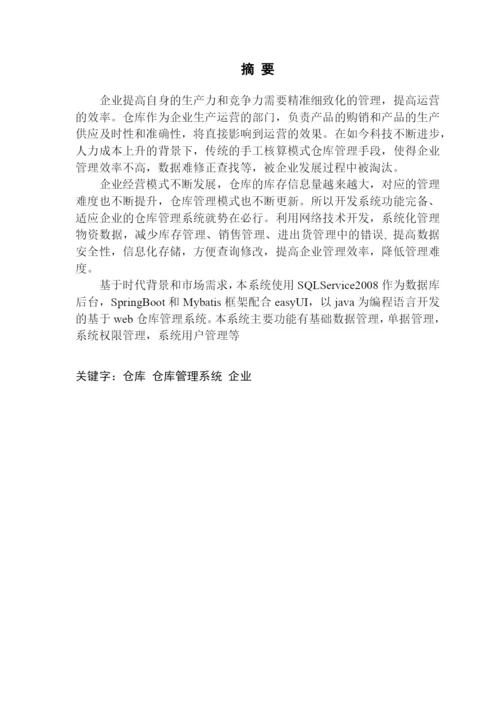 摘 要

企业提高自身的生产力和竞争力需要精准细致化的管理，提高运营的效率。仓库作为企业生产运营的部门，负责产品的购销和产品的生产供应及时性和准确性，将直接影响到运营的效果。在如今科技不断进步，人力成本上升的背景下，传统的手工核算模式仓库管理手段，使得企业管理效率不高，数据难修正查找等，被企业发展过程中被淘汰。

企业经营模式不断发展，仓库的库存信息量越来越大，对应的管理难度也不断提升，仓库管理模式也不断更新。所以开发系统功能完备、适应企业的仓库管理系统就势在必行。利用网络技术开发，系统化管理物资数据，减少库存管理、销售管理、进出货管理中的错误，提高数据安全性，信息化存储，方便查询修改，提高企业管理效率，降低管理难度。

基于时代背景和市场需求，本系统使用 SQLService2008 作为数据库后台，SpringBoot 和 Mybatis 框架配合 easyUI，以 java 为编程语言开发的基于 web 仓库管理系统。本系统主要功能有基础数据管理，单据管理，系统权限管理，系统用户管理等

关键字：仓库 仓库管理系统 企业